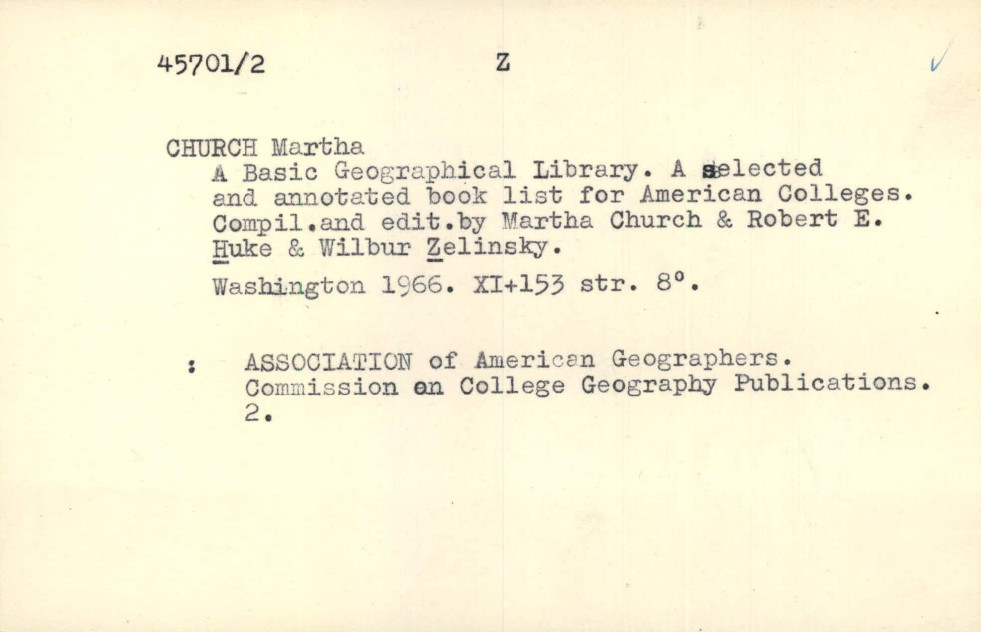 45701/2 Z

CHURCH Martha
A Basic Geographical Library. A selected and annotated book list for American Colleges. Compil.and edit.by Martha Church & Robert E. Huke & Wilbur Zelinsky.

Washington 1966. XI+153 str. 8°.

: ASSOCIATION of American Geographers. Commission on College Geography Publications. 2.